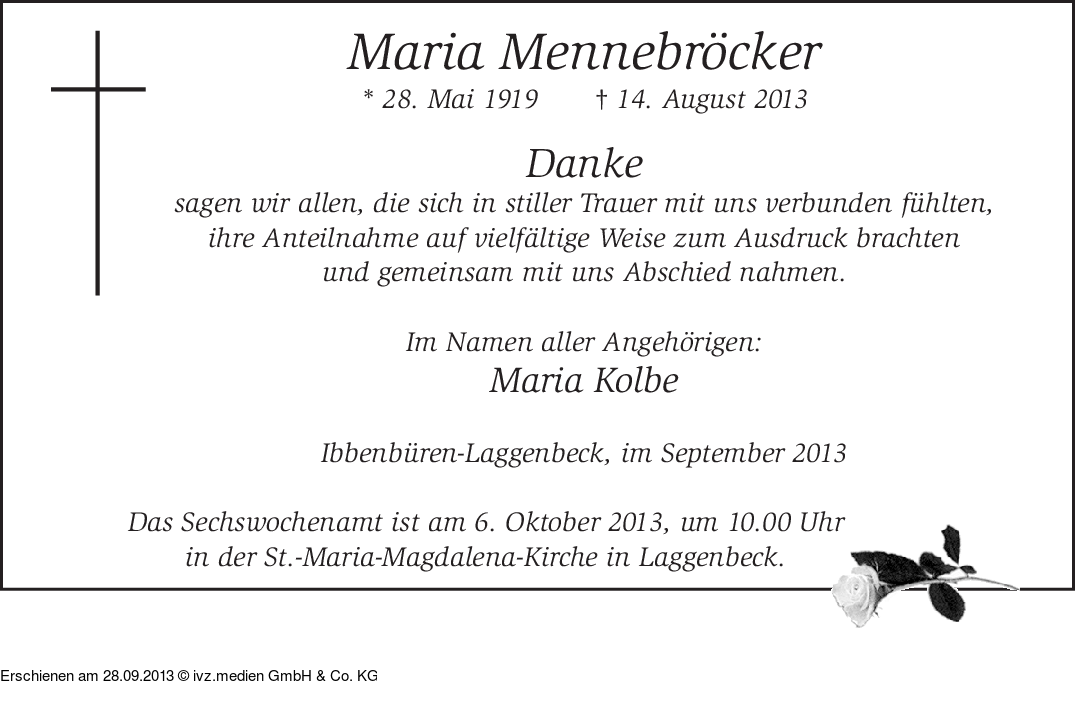 Maria Mennebröcker

* 28. Mai 1919 † 14. August 2013

Danke

sagen wir allen, die sich in stiller Trauer mit uns verbunden fühlten, ihre Anteilnahme auf vielfältige Weise zum Ausdruck brachten und gemeinsam mit uns Abschied nahmen.

Im Namen aller Angehörigen:
Maria Kolbe

Ibbenbüren-Laggenbeck, im September 2013

Das Sechswochenamt ist am 6. Oktober 2013, um 10.00 Uhr in der St.-Maria-Magdalena-Kirche in Laggenbeck.

Erschienen am 28.09.2013 © ivz.medien GmbH & Co. KG